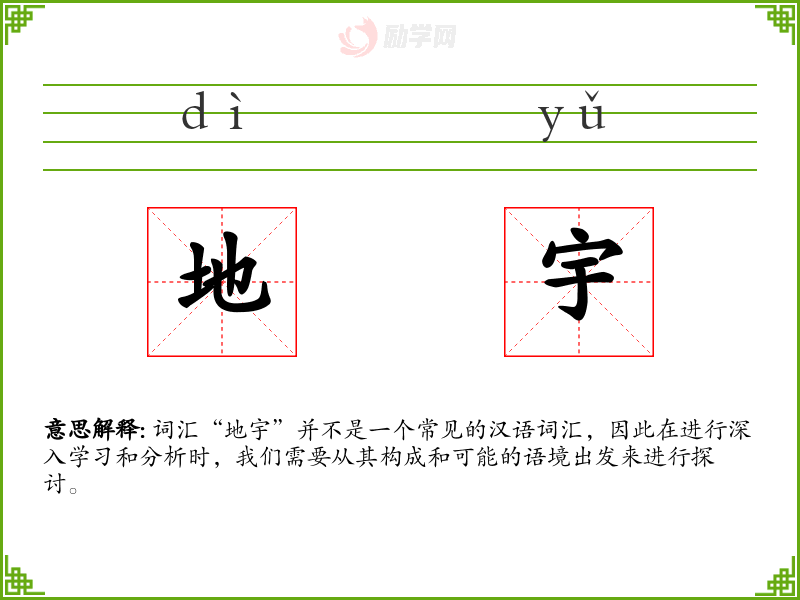 dì yǔ

地 宇

意思解释:词汇“地宇”并不是一个常见的汉语词汇，因此在进行深入学习和分析时，我们需要从其构成和可能的语境出发来进行探讨。

励学网